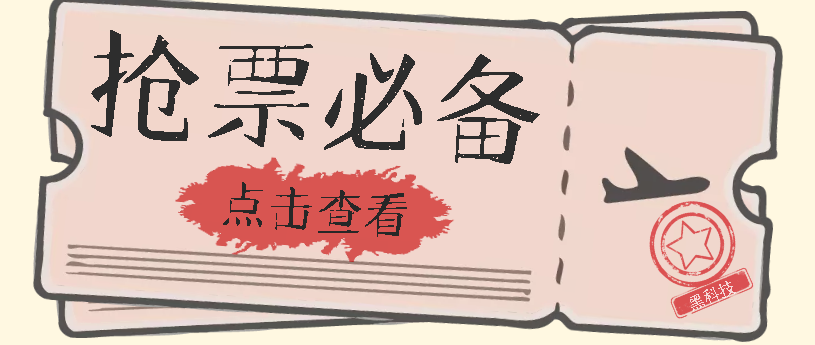 抢票必备

点击查看

黑科技